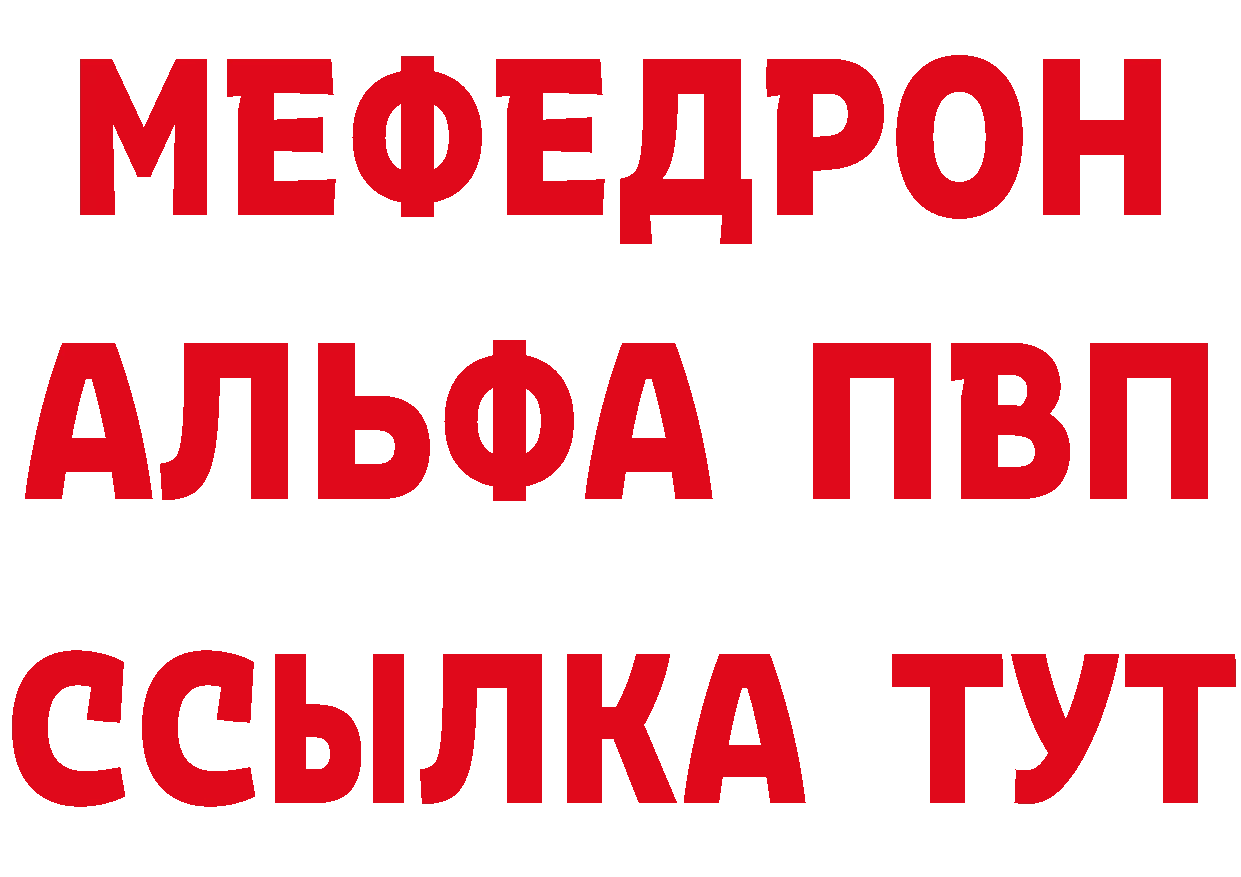 МЕФЕДРОН
АЛЬФА ПВП
ССЫЛКА ТУТ